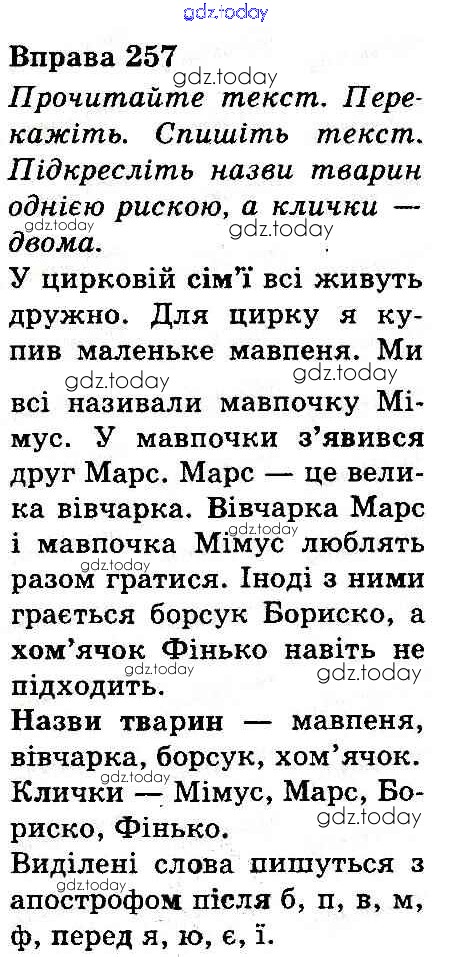 Вправа 257

Прочитайте текст. Перекажіть. Спишіть текст. Підкресліть назви тварин однією рискою, а клички — двома.

У цирковій сім'ї всі живуть дружно. Для цирку я купив маленьке мавпеня. Ми всі називали мавпочку Мімус. У мавпочки з'явився друг Марс. Марс — це велика вівчарка. Вівчарка Марс і мавпочка Мімус люблять разом гратися. Іноді з ними грається борсук Бориско, а хом'ячок Фінько навіть не підходить.

Назви тварин — мавпеня, вівчарка, борсук, хом'ячок.

Клички — Мімус, Марс, Бориско, Фінько.

Виділені слова пишуться з апострофом після б, п, в, м, ф, перед я, ю, є, ї.

gdz.today